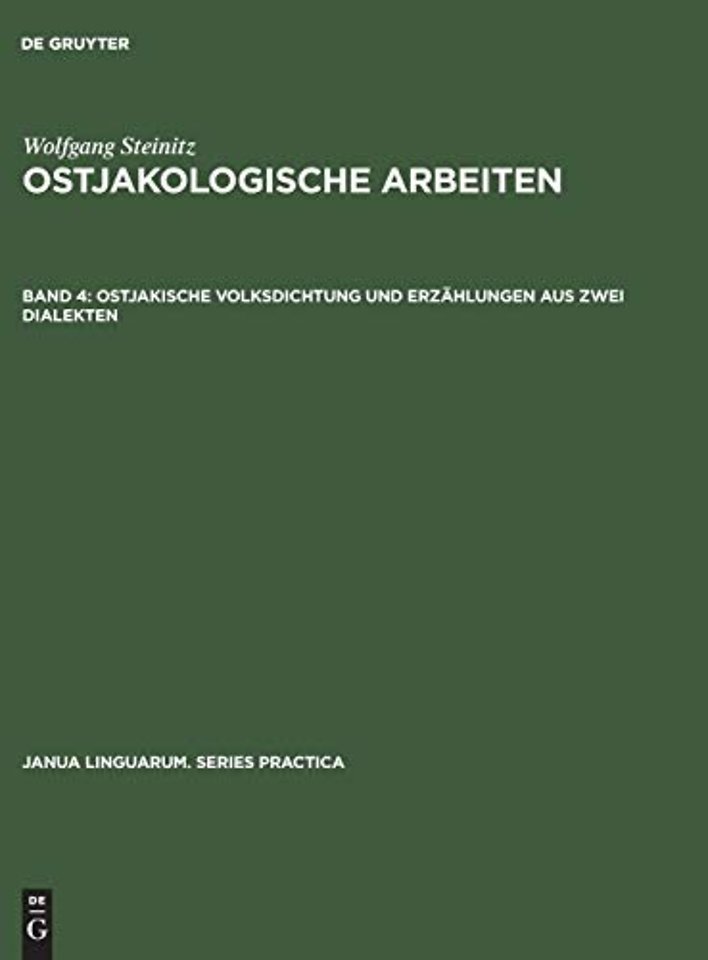 DE GRUYTER

Wolfgang Steinitz
OSTJAKOLOGISCHE ARBEITEN

BAND 4: OSTJAKISCHE VOLKSDICHTUNG UND ERZÄHLUNGEN AUS ZWEI DIALEKTEN

JANUA LINGUARUM. SERIES PRACTICA

DE
G